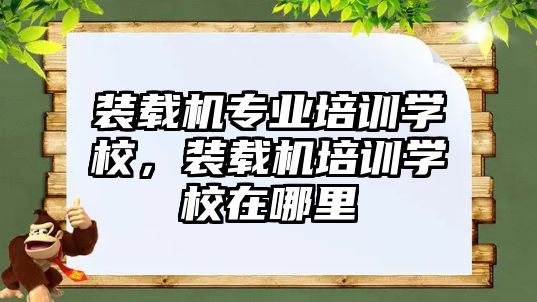 装载机专业培训学校，装载机培训学校在哪里